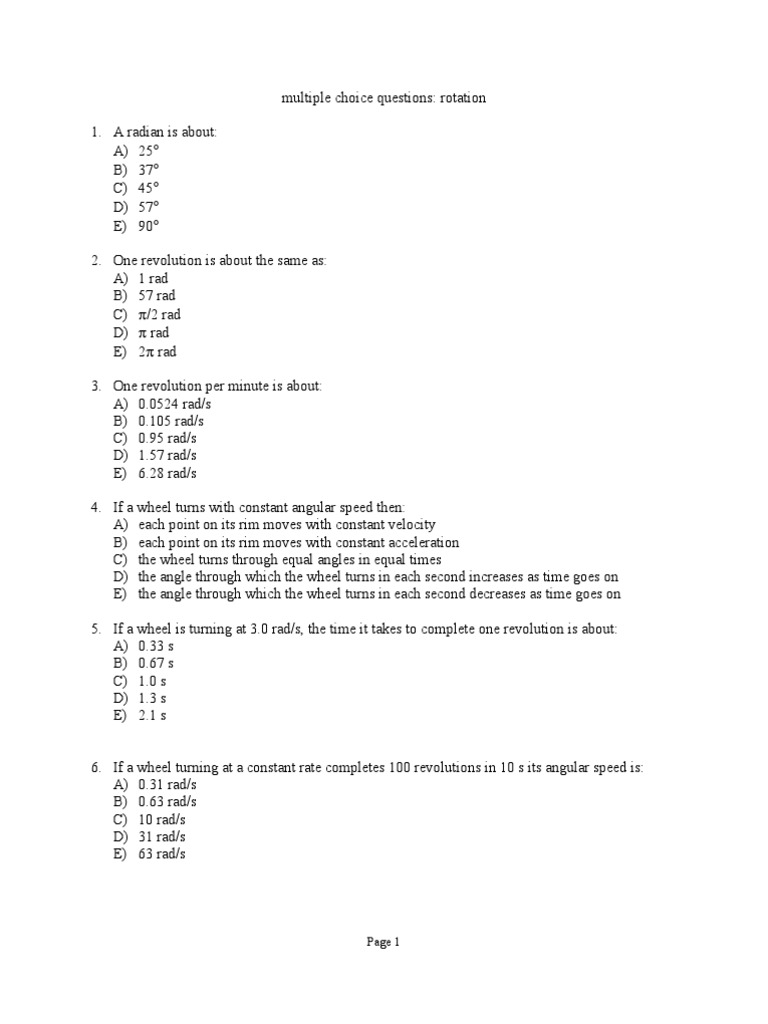 multiple choice questions: rotation

1. A radian is about:
A) 25°
B) 37°
C) 45°
D) 57°
E) 90°

2. One revolution is about the same as:
A) 1 rad
B) 57 rad
C) $\pi/2$ rad
D) $\pi$ rad
E) $2\pi$ rad

3. One revolution per minute is about:
A) 0.0524 rad/s
B) 0.105 rad/s
C) 0.95 rad/s
D) 1.57 rad/s
E) 6.28 rad/s

4. If a wheel turns with constant angular speed then:
A) each point on its rim moves with constant velocity
B) each point on its rim moves with constant acceleration
C) the wheel turns through equal angles in equal times
D) the angle through which the wheel turns in each second increases as time goes on
E) the angle through which the wheel turns in each second decreases as time goes on

5. If a wheel is turning at 3.0 rad/s, the time it takes to complete one revolution is about:
A) 0.33 s
B) 0.67 s
C) 1.0 s
D) 1.3 s
E) 2.1 s

6. If a wheel turning at a constant rate completes 100 revolutions in 10 s its angular speed is:
A) 0.31 rad/s
B) 0.63 rad/s
C) 10 rad/s
D) 31 rad/s
E) 63 rad/s

Page 1